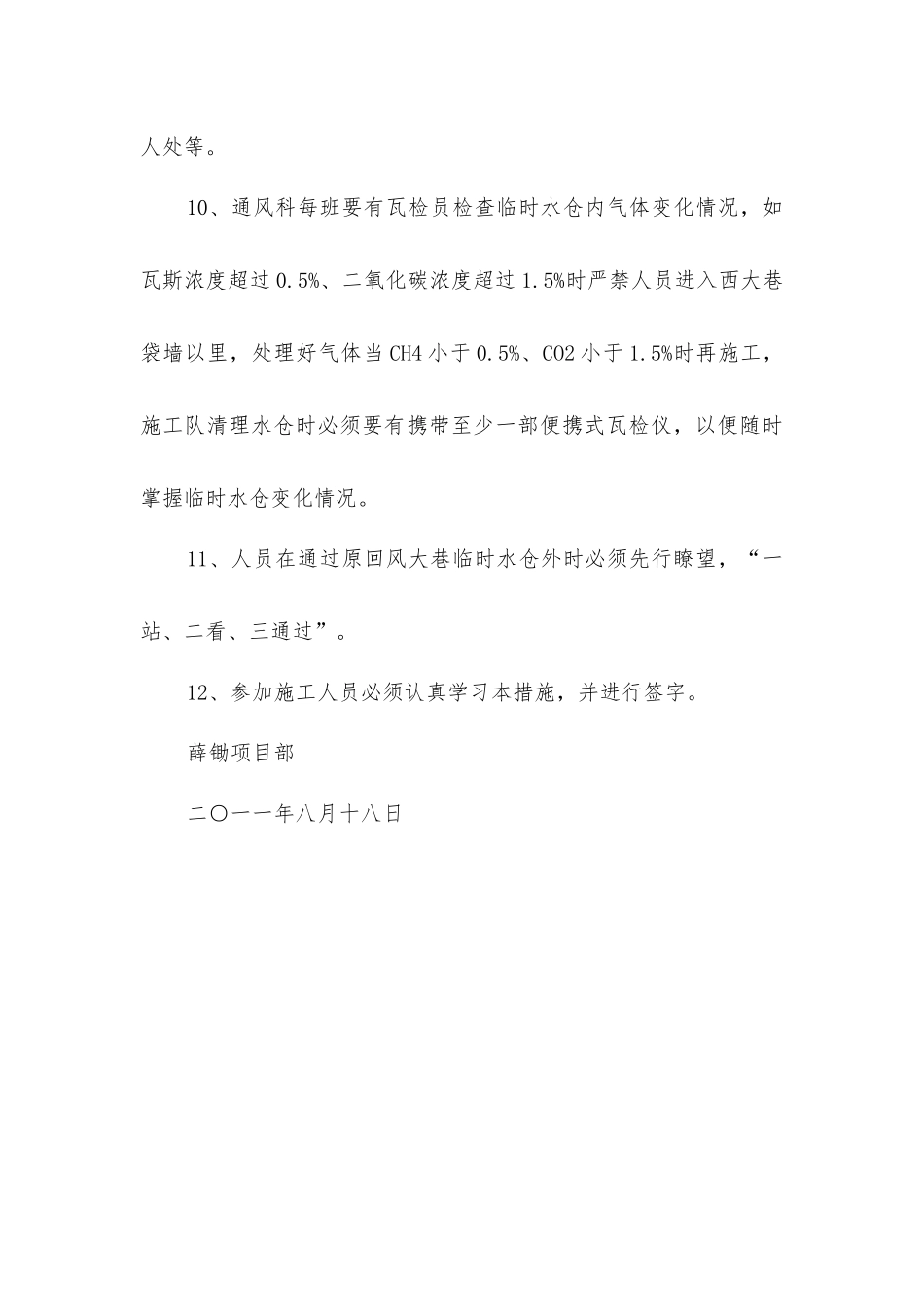 人处等。

10、通风科每班要有瓦检员检查临时水仓内气体变化情况，如瓦斯浓度超过0.5%、二氧化碳浓度超过1.5%时严禁人员进入西大巷袋墙以里，处理好气体当CH4小于0.5%、CO2小于1.5%时再施工，施工队清理水仓时必须要有携带至少一部便携式瓦检仪，以便随时掌握临时水仓变化情况。

11、人员在通过原回风大巷临时水仓外时必须先行瞭望，“一站、二看、三通过”。

12、参加施工人员必须认真学习本措施，并进行签字。

薛锄项目部

二〇一一年八月十八日